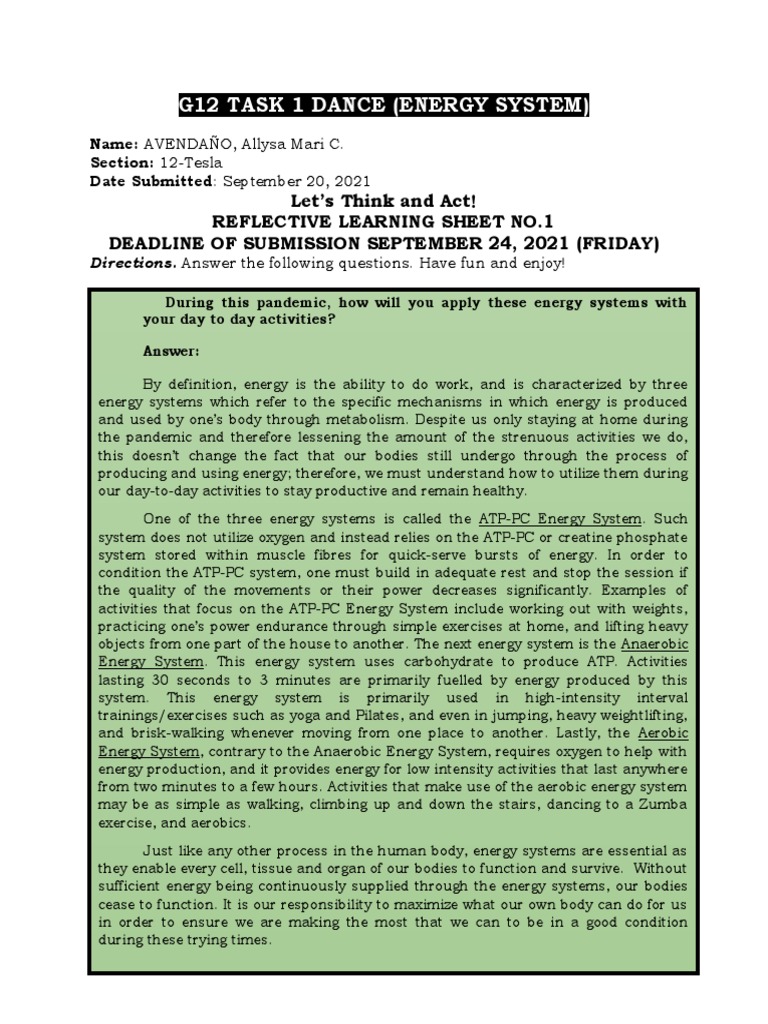 G12 TASK 1 DANCE (ENERGY SYSTEM)

Name: AVENDAÑO, Allysa Mari C.
Section: 12-Tesla
Date Submitted: September 20, 2021

Let's Think and Act!
REFLECTIVE LEARNING SHEET NO.1
DEADLINE OF SUBMISSION SEPTEMBER 24, 2021 (FRIDAY)

Directions. Answer the following questions. Have fun and enjoy!

During this pandemic, how will you apply these energy systems with your day to day activities?

Answer:

By definition, energy is the ability to do work, and is characterized by three energy systems which refer to the specific mechanisms in which energy is produced and used by one's body through metabolism. Despite us only staying at home during the pandemic and therefore lessening the amount of the strenuous activities we do, this doesn't change the fact that our bodies still undergo through the process of producing and using energy; therefore, we must understand how to utilize them during our day-to-day activities to stay productive and remain healthy.

One of the three energy systems is called the ATP-PC Energy System. Such system does not utilize oxygen and instead relies on the ATP-PC or creatine phosphate system stored within muscle fibres for quick-serve bursts of energy. In order to condition the ATP-PC system, one must build in adequate rest and stop the session if the quality of the movements or their power decreases significantly. Examples of activities that focus on the ATP-PC Energy System include working out with weights, practicing one's power endurance through simple exercises at home, and lifting heavy objects from one part of the house to another. The next energy system is the Anaerobic Energy System. This energy system uses carbohydrate to produce ATP. Activities lasting 30 seconds to 3 minutes are primarily fuelled by energy produced by this system. This energy system is primarily used in high-intensity interval trainings/exercises such as yoga and Pilates, and even in jumping, heavy weightlifting, and brisk-walking whenever moving from one place to another. Lastly, the Aerobic Energy System, contrary to the Anaerobic Energy System, requires oxygen to help with energy production, and it provides energy for low intensity activities that last anywhere from two minutes to a few hours. Activities that make use of the aerobic energy system may be as simple as walking, climbing up and down the stairs, dancing to a Zumba exercise, and aerobics.

Just like any other process in the human body, energy systems are essential as they enable every cell, tissue and organ of our bodies to function and survive. Without sufficient energy being continuously supplied through the energy systems, our bodies cease to function. It is our responsibility to maximize what our own body can do for us in order to ensure we are making the most that we can to be in a good condition during these trying times.